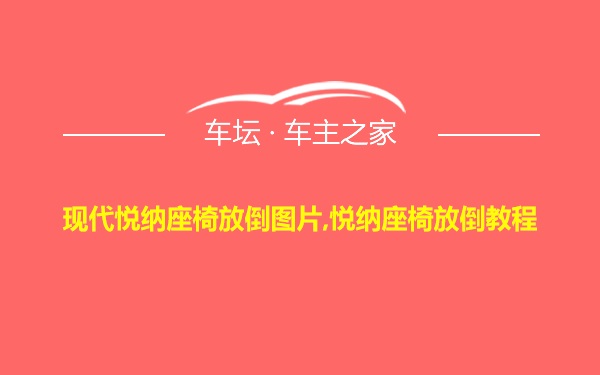 车坛 · 车主之家

现代悦纳座椅放倒图片,悦纳座椅放倒教程